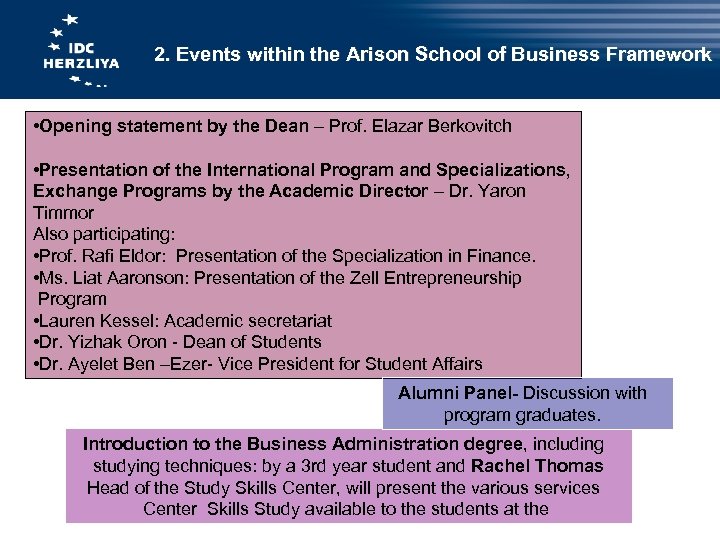 IDC HERZLIYA

2. Events within the Arison School of Business Framework

•Opening statement by the Dean – Prof. Elazar Berkovitch

•Presentation of the International Program and Specializations, Exchange Programs by the Academic Director – Dr. Yaron Timmor
Also participating:
•Prof. Rafi Eldor: Presentation of the Specialization in Finance.
•Ms. Liat Aaronson: Presentation of the Zell Entrepreneurship Program
•Lauren Kessel: Academic secretariat
•Dr. Yizhak Oron - Dean of Students
•Dr. Ayelet Ben –Ezer- Vice President for Student Affairs

Alumni Panel- Discussion with program graduates.

Introduction to the Business Administration degree, including studying techniques: by a 3rd year student and Rachel Thomas Head of the Study Skills Center, will present the various services Center Skills Study available to the students at the